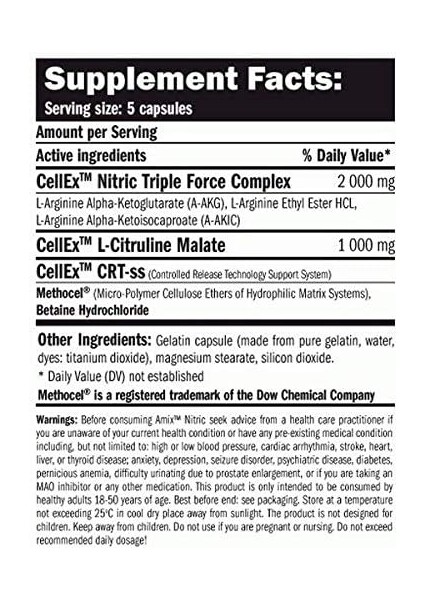 Supplement Facts:
Serving size: 5 capsules

Amount per Serving

Active ingredients % Daily Value*

CellEx™ Nitric Triple Force Complex 2 000 mg

L-Arginine Alpha-Ketoglutarate (A-AKG), L-Arginine Ethyl Ester HCL, L-Arginine Alpha-Ketoisocaproate (A-AKIC)

CellEx™ L-Citruline Malate 1 000 mg

CellEx™ CRT-ss (Controlled Release Technology Support System)

Methocel® (Micro-Polymer Cellulose Ethers of Hydrophilic Matrix Systems), Betaine Hydrochloride

Other Ingredients: Gelatin capsule (made from pure gelatin, water, dyes: titanium dioxide), magnesium stearate, silicon dioxide.

* Daily Value (DV) not established

Methocel® is a registered trademark of the Dow Chemical Company

Warnings: Before consuming Amix™ Nitric seek advice from a health care practitioner if you are unaware of your current health condition or have any pre-existing medical condition including, but not limited to: high or low blood pressure, cardiac arrhythmia, stroke, heart, liver, or thyroid disease; anxiety, depression, seizure disorder, psychiatric disease, diabetes, pernicious anemia, difficulty urinating due to prostate enlargement, or if you are taking an MAO inhibitor or any other medication. This product is only intended to be consumed by healthy adults 18-50 years of age. Best before end: see packaging. Store at a temperature not exceeding 25°C in cool dry place away from sunlight. The product is not designed for children. Keep away from children. Do not use if you are pregnant or nursing. Do not exceed recommended daily dosage!